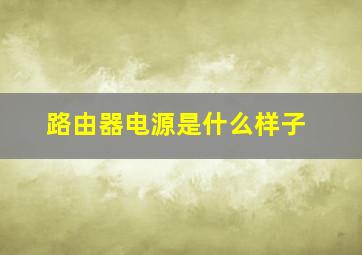 路由器电源是什么样子